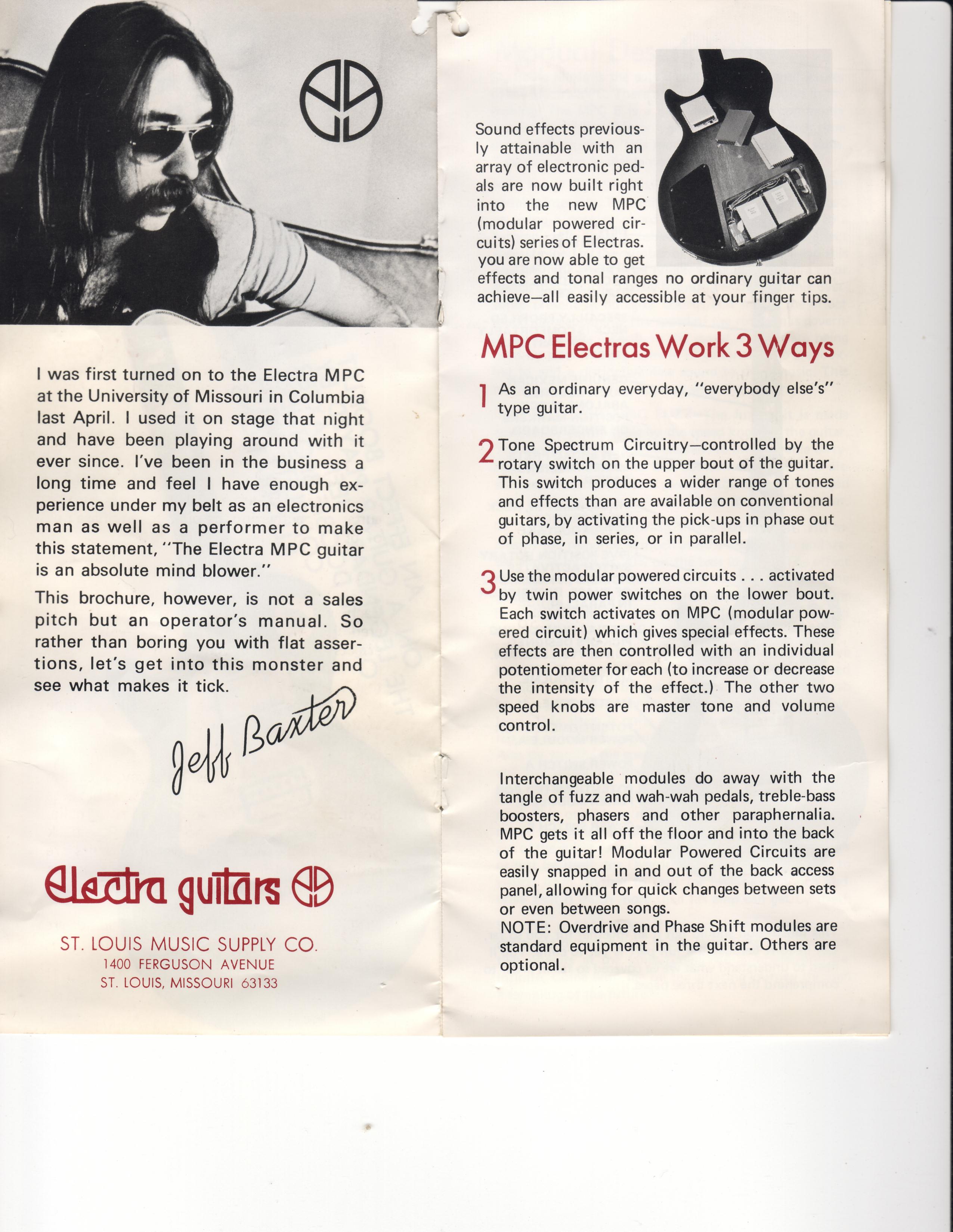 I was first turned on to the Electra MPC at the University of Missouri in Columbia last April. I used it on stage that night and have been playing around with it ever since. I've been in the business a long time and feel I have enough experience under my belt as an electronics man as well as a performer to make this statement, "The Electra MPC guitar is an absolute mind blower."

This brochure, however, is not a sales pitch but an operator's manual. So rather than boring you with flat assertions, let's get into this monster and see what makes it tick.

Jeff Baxter

electra guitars

ST. LOUIS MUSIC SUPPLY CO.
1400 FERGUSON AVENUE
ST. LOUIS, MISSOURI 63133

Sound effects previously attainable with an array of electronic pedals are now built right into the new MPC (modular powered circuits) series of Electras. you are now able to get effects and tonal ranges no ordinary guitar can achieve—all easily accessible at your finger tips.

MPC Electras Work 3 Ways

1 As an ordinary everyday, "everybody else's" type guitar.

2 Tone Spectrum Circuitry—controlled by the rotary switch on the upper bout of the guitar. This switch produces a wider range of tones and effects than are available on conventional guitars, by activating the pick-ups in phase out of phase, in series, or in parallel.

3 Use the modular powered circuits . . . activated by twin power switches on the lower bout. Each switch activates on MPC (modular powered circuit) which gives special effects. These effects are then controlled with an individual potentiometer for each (to increase or decrease the intensity of the effect.) The other two speed knobs are master tone and volume control.

Interchangeable modules do away with the tangle of fuzz and wah-wah pedals, treble-bass boosters, phasers and other paraphernalia. MPC gets it all off the floor and into the back of the guitar! Modular Powered Circuits are easily snapped in and out of the back access panel, allowing for quick changes between sets or even between songs.
NOTE: Overdrive and Phase Shift modules are standard equipment in the guitar. Others are optional.